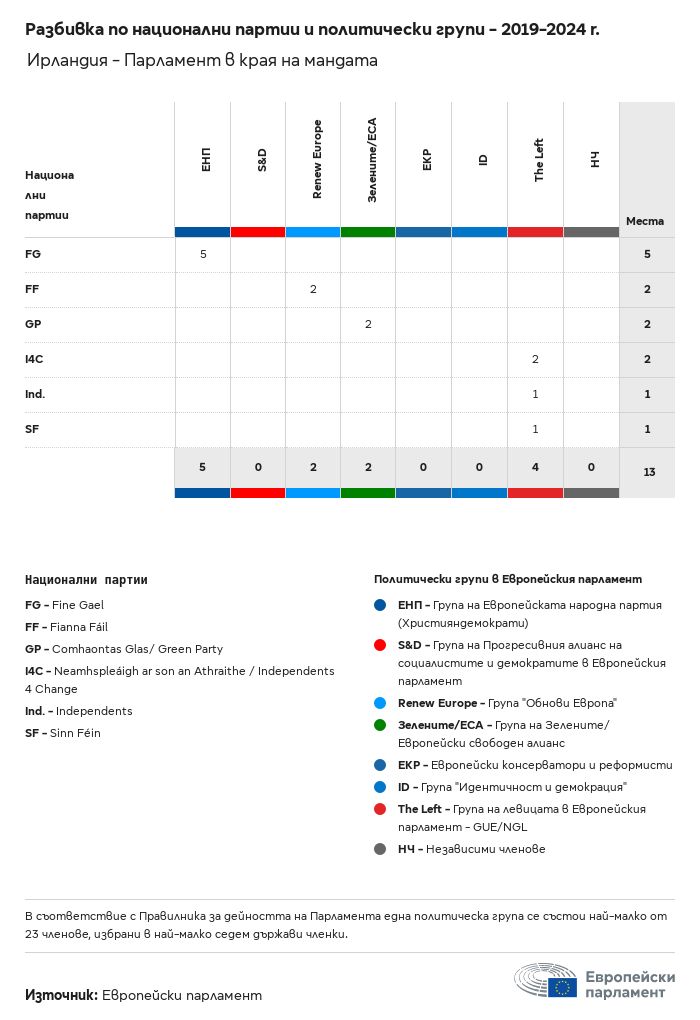 Разбивка по национални партии и политически групи – 2019-2024 г.
Ирландия – Парламент в края на мандата

| Национални партии | ЕНП | S&D | Renew Europe | Зелените/ЕСА | ЕКР | ID | The Left | НЧ | Места |
|---|---|---|---|---|---|---|---|---|---|
| FG | 5 | | | | | | | | 5 |
| FF | | | 2 | | | | | | 2 |
| GP | | | | 2 | | | | | 2 |
| I4C | | | | | | | 2 | | 2 |
| Ind. | | | | | | | 1 | | 1 |
| SF | | | | | | | 1 | | 1 |
| | 5 | 0 | 2 | 2 | 0 | 0 | 4 | 0 | 13 |

Национални партии
FG – Fine Gael
FF – Fianna Fáil
GP – Comhaontas Glas/ Green Party
I4C – Neamhspleáigh ar son an Athraithe / Independents 4 Change
Ind. – Independents
SF – Sinn Féin

Политически групи в Европейския парламент
ЕНП – Група на Европейската народна партия (Християндемократи)
S&D – Група на Прогресивния алианс на социалистите и демократите в Европейския парламент
Renew Europe – Група "Обнови Европа"
Зелените/ЕСА – Група на Зелените/ Европейски свободен алианс
ЕКР – Европейски консерватори и реформисти
ID – Група "Идентичност и демокрация"
The Left – Група на левицата в Европейския парламент – GUE/NGL
НЧ – Независими членове

В съответствие с Правилника за дейността на Парламента една политическа група се състои най-малко от 23 членове, избрани в най-малко седем държави членки.

Източник: Европейски парламент

Европейски парламент